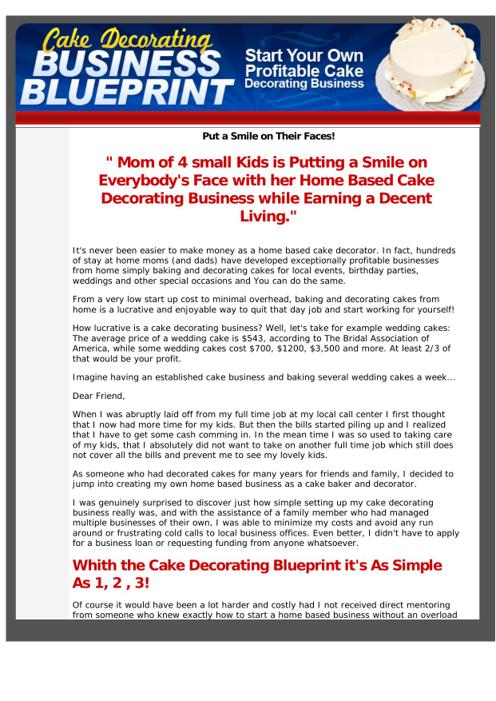 Cake Decorating BUSINESS BLUEPRINT

Start Your Own Profitable Cake Decorating Business

Put a Smile on Their Faces!

" Mom of 4 small Kids is Putting a Smile on Everybody's Face with her Home Based Cake Decorating Business while Earning a Decent Living."

It's never been easier to make money as a home based cake decorator. In fact, hundreds of stay at home moms (and dads) have developed exceptionally profitable businesses from home simply baking and decorating cakes for local events, birthday parties, weddings and other special occasions and You can do the same.

From a very low start up cost to minimal overhead, baking and decorating cakes from home is a lucrative and enjoyable way to quit that day job and start working for yourself!

How lucrative is a cake decorating business? Well, let's take for example wedding cakes: The average price of a wedding cake is $543, according to The Bridal Association of America, while some wedding cakes cost $700, $1200, $3,500 and more. At least 2/3 of that would be your profit.

Imagine having an established cake business and baking several wedding cakes a week...

Dear Friend,

When I was abruptly laid off from my full time job at my local call center I first thought that I now had more time for my kids. But then the bills started piling up and I realized that I have to get some cash comming in. In the mean time I was so used to taking care of my kids, that I absolutely did not want to take on another full time job which still does not cover all the bills and prevent me to see my lovely kids.

As someone who had decorated cakes for many years for friends and family, I decided to jump into creating my own home based business as a cake baker and decorator.

I was genuinely surprised to discover just how simple setting up my cake decorating business really was, and with the assistance of a family member who had managed multiple businesses of their own, I was able to minimize my costs and avoid any run around or frustrating cold calls to local business offices. Even better, I didn't have to apply for a business loan or requesting funding from anyone whatsoever.

Whith the Cake Decorating Blueprint it's As Simple As 1, 2 , 3!

Of course it would have been a lot harder and costly had I not received direct mentoring from someone who knew exactly how to start a home based business without an overload